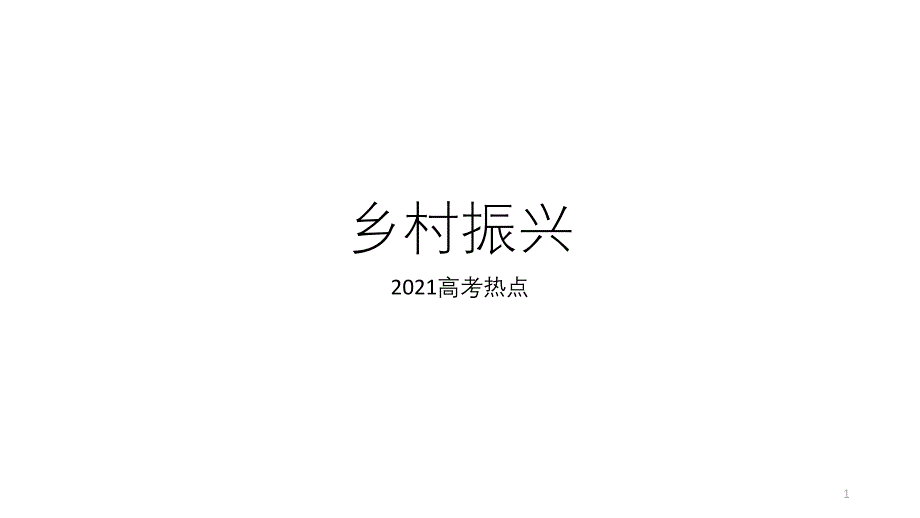 乡村振兴

2021高考热点

1